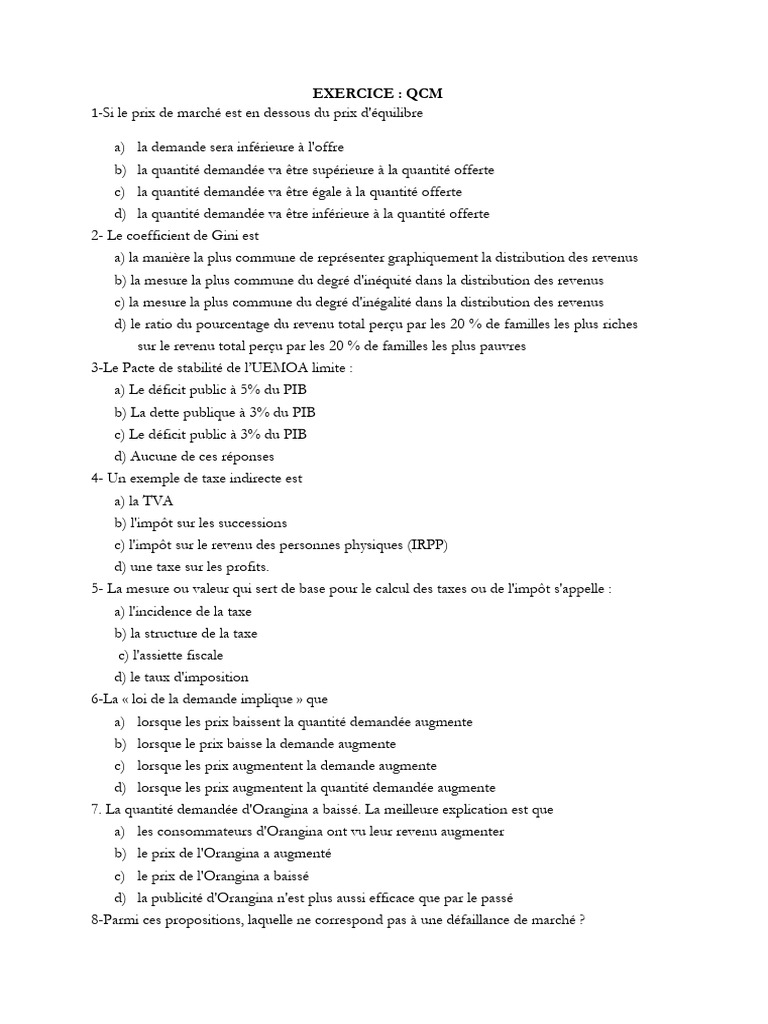 EXERCICE : QCM

1-Si le prix de marché est en dessous du prix d'équilibre

a) la demande sera inférieure à l'offre
b) la quantité demandée va être supérieure à la quantité offerte
c) la quantité demandée va être égale à la quantité offerte
d) la quantité demandée va être inférieure à la quantité offerte

2- Le coefficient de Gini est

a) la manière la plus commune de représenter graphiquement la distribution des revenus
b) la mesure la plus commune du degré d'inéquité dans la distribution des revenus
c) la mesure la plus commune du degré d'inégalité dans la distribution des revenus
d) le ratio du pourcentage du revenu total perçu par les 20 % de familles les plus riches sur le revenu total perçu par les 20 % de familles les plus pauvres

3-Le Pacte de stabilité de l'UEMOA limite :

a) Le déficit public à 5% du PIB
b) La dette publique à 3% du PIB
c) Le déficit public à 3% du PIB
d) Aucune de ces réponses

4- Un exemple de taxe indirecte est

a) la TVA
b) l'impôt sur les successions
c) l'impôt sur le revenu des personnes physiques (IRPP)
d) une taxe sur les profits.

5- La mesure ou valeur qui sert de base pour le calcul des taxes ou de l'impôt s'appelle :

a) l'incidence de la taxe
b) la structure de la taxe
c) l'assiette fiscale
d) le taux d'imposition

6-La « loi de la demande implique » que

a) lorsque les prix baissent la quantité demandée augmente
b) lorsque le prix baisse la demande augmente
c) lorsque les prix augmentent la demande augmente
d) lorsque les prix augmentent la quantité demandée augmente

7. La quantité demandée d'Orangina a baissé. La meilleure explication est que

a) les consommateurs d'Orangina ont vu leur revenu augmenter
b) le prix de l'Orangina a augmenté
c) le prix de l'Orangina a baissé
d) la publicité d'Orangina n'est plus aussi efficace que par le passé

8-Parmi ces propositions, laquelle ne correspond pas à une défaillance de marché ?